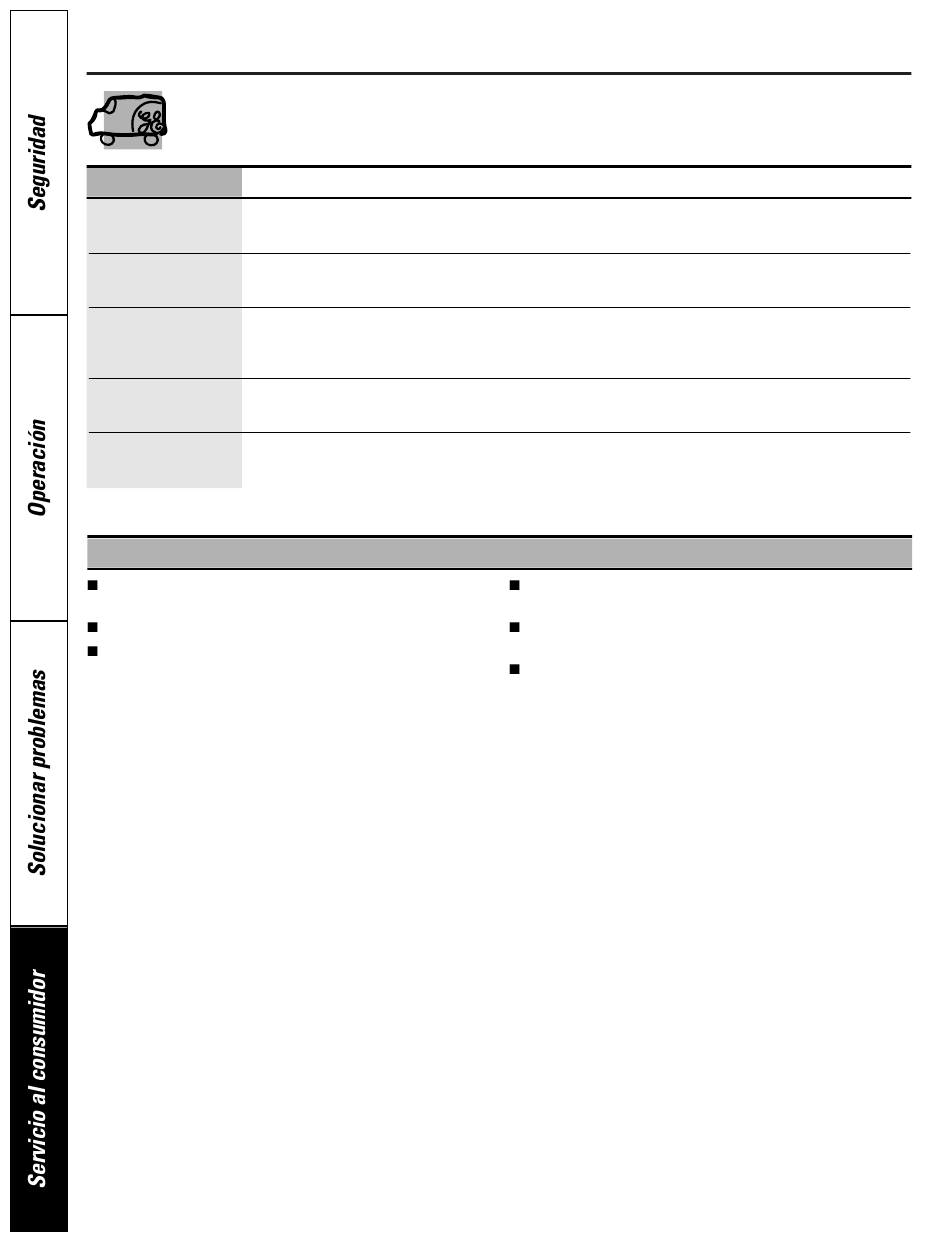 Seguridad

Operación

Solucionar problemas

Servicio al consumidor